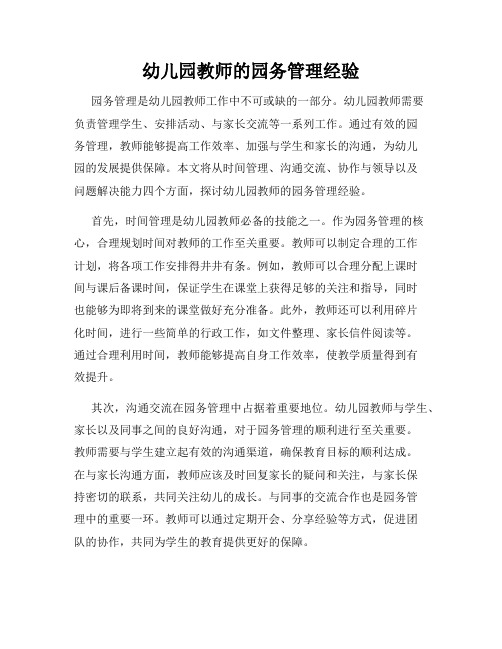 幼儿园教师的园务管理经验

园务管理是幼儿园教师工作中不可或缺的一部分。幼儿园教师需要负责管理学生、安排活动、与家长交流等一系列工作。通过有效的园务管理，教师能够提高工作效率、加强与学生和家长的沟通，为幼儿园的发展提供保障。本文将从时间管理、沟通交流、协作与领导以及问题解决能力四个方面，探讨幼儿园教师的园务管理经验。

首先，时间管理是幼儿园教师必备的技能之一。作为园务管理的核心，合理规划时间对教师的工作至关重要。教师可以制定合理的工作计划，将各项工作安排得井井有条。例如，教师可以合理分配上课时间与课后备课时间，保证学生在课堂上获得足够的关注和指导，同时也能够为即将到来的课堂做好充分准备。此外，教师还可以利用碎片化时间，进行一些简单的行政工作，如文件整理、家长信件阅读等。通过合理利用时间，教师能够提高自身工作效率，使教学质量得到有效提升。

其次，沟通交流在园务管理中占据着重要地位。幼儿园教师与学生、家长以及同事之间的良好沟通，对于园务管理的顺利进行至关重要。教师需要与学生建立起有效的沟通渠道，确保教育目标的顺利达成。在与家长沟通方面，教师应该及时回复家长的疑问和关注，与家长保持密切的联系，共同关注幼儿的成长。与同事的交流合作也是园务管理中的重要一环。教师可以通过定期开会、分享经验等方式，促进团队的协作，共同为学生的教育提供更好的保障。